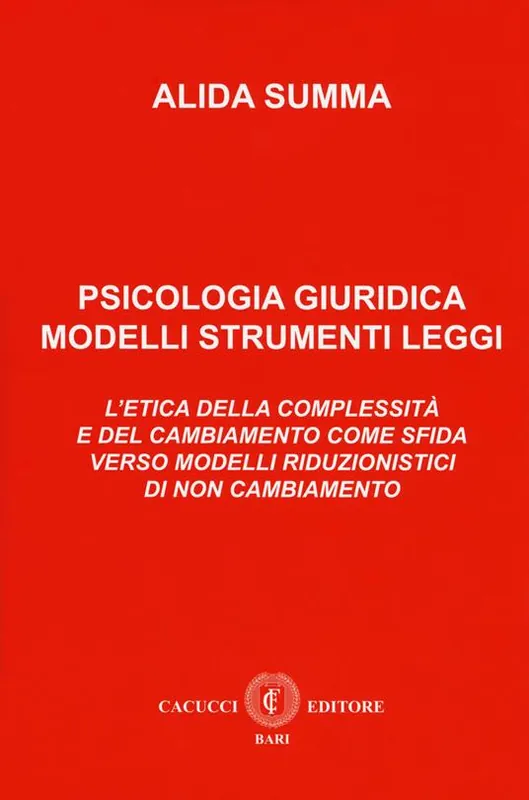 ALIDA SUMMA

PSICOLOGIA GIURIDICA
MODELLI STRUMENTI LEGGI

L'ETICA DELLA COMPLESSITÀ
E DEL CAMBIAMENTO COME SFIDA
VERSO MODELLI RIDUZIONISTICI
DI NON CAMBIAMENTO

CACUCCI EDITORE
BARI